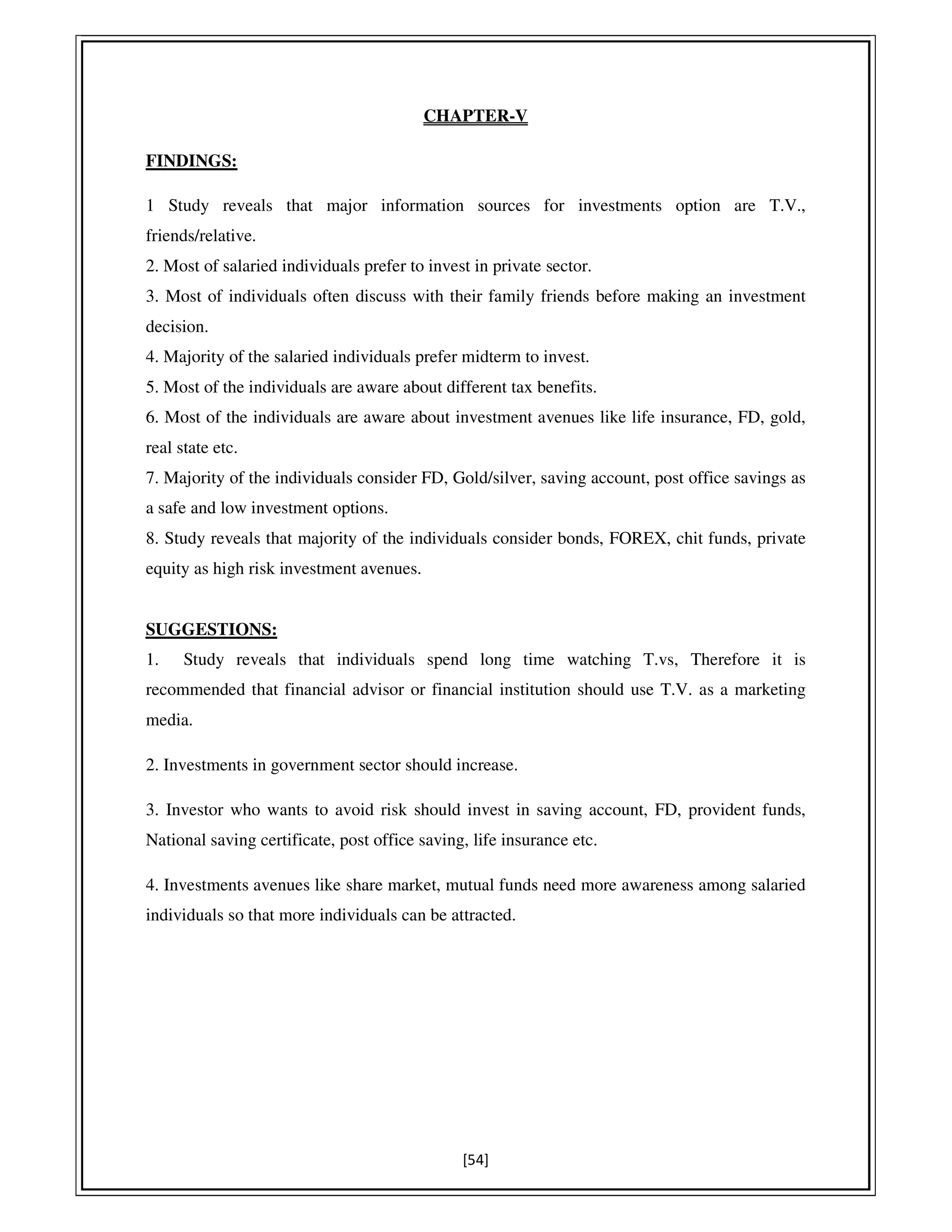 CHAPTER-V

FINDINGS:

1 Study reveals that major information sources for investments option are T.V., friends/relative.
2. Most of salaried individuals prefer to invest in private sector.
3. Most of individuals often discuss with their family friends before making an investment decision.
4. Majority of the salaried individuals prefer midterm to invest.
5. Most of the individuals are aware about different tax benefits.
6. Most of the individuals are aware about investment avenues like life insurance, FD, gold, real state etc.
7. Majority of the individuals consider FD, Gold/silver, saving account, post office savings as a safe and low investment options.
8. Study reveals that majority of the individuals consider bonds, FOREX, chit funds, private equity as high risk investment avenues.

SUGGESTIONS:
1. Study reveals that individuals spend long time watching T.vs, Therefore it is recommended that financial advisor or financial institution should use T.V. as a marketing media.

2. Investments in government sector should increase.

3. Investor who wants to avoid risk should invest in saving account, FD, provident funds, National saving certificate, post office saving, life insurance etc.

4. Investments avenues like share market, mutual funds need more awareness among salaried individuals so that more individuals can be attracted.

[54]